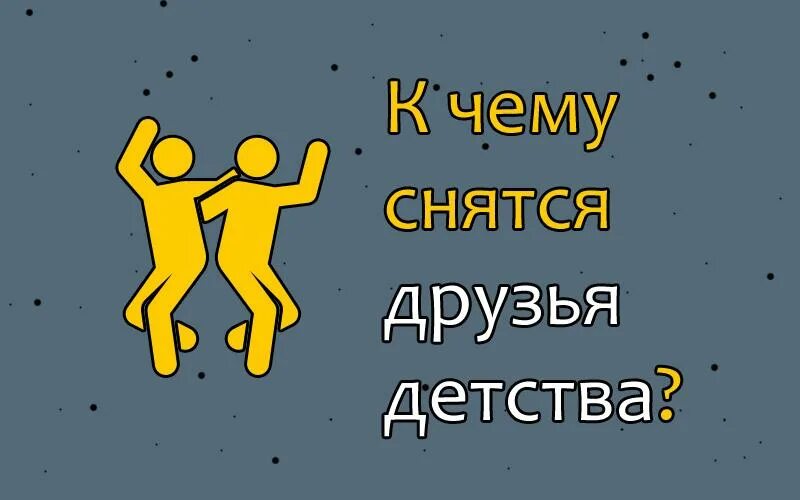 К чему снятся друзья детства?